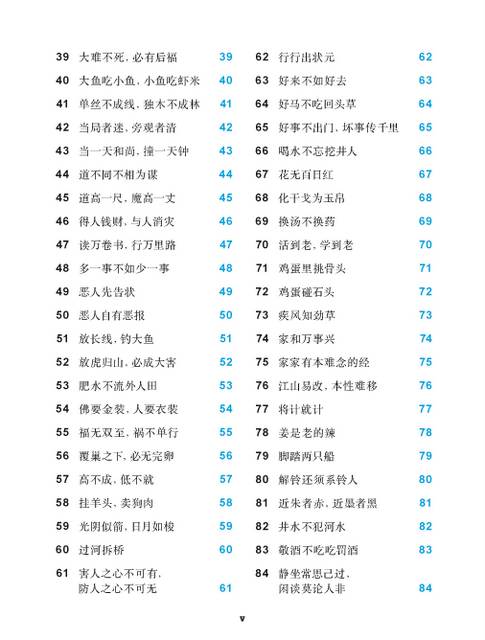 39 大难不死，必有后福 39
40 大鱼吃小鱼，小鱼吃虾米 40
41 单丝不成线，独木不成林 41
42 当局者迷，旁观者清 42
43 当一天和尚，撞一天钟 43
44 道不同不相为谋 44
45 道高一尺，魔高一丈 45
46 得人钱财，与人消灾 46
47 读万卷书，行万里路 47
48 多一事不如少一事 48
49 恶人先告状 49
50 恶人自有恶报 50
51 放长线，钓大鱼 51
52 放虎归山，必成大害 52
53 肥水不流外人田 53
54 佛要金装，人要衣装 54
55 福无双至，祸不单行 55
56 覆巢之下，必无完卵 56
57 高不成，低不就 57
58 挂羊头，卖狗肉 58
59 光阴似箭，日月如梭 59
60 过河拆桥 60
61 害人之心不可有，防人之心不可无 61

62 行行出状元 62
63 好来不如好去 63
64 好马不吃回头草 64
65 好事不出门，坏事传千里 65
66 喝水不忘挖井人 66
67 花无百日红 67
68 化干戈为玉帛 68
69 换汤不换药 69
70 活到老，学到老 70
71 鸡蛋里挑骨头 71
72 鸡蛋碰石头 72
73 疾风知劲草 73
74 家和万事兴 74
75 家家有本难念的经 75
76 江山易改，本性难移 76
77 将计就计 77
78 姜是老的辣 78
79 脚踏两只船 79
80 解铃还须系铃人 80
81 近朱者赤，近墨者黑 81
82 井水不犯河水 82
83 敬酒不吃吃罚酒 83
84 静坐常思己过，闲谈莫论人非 84

v